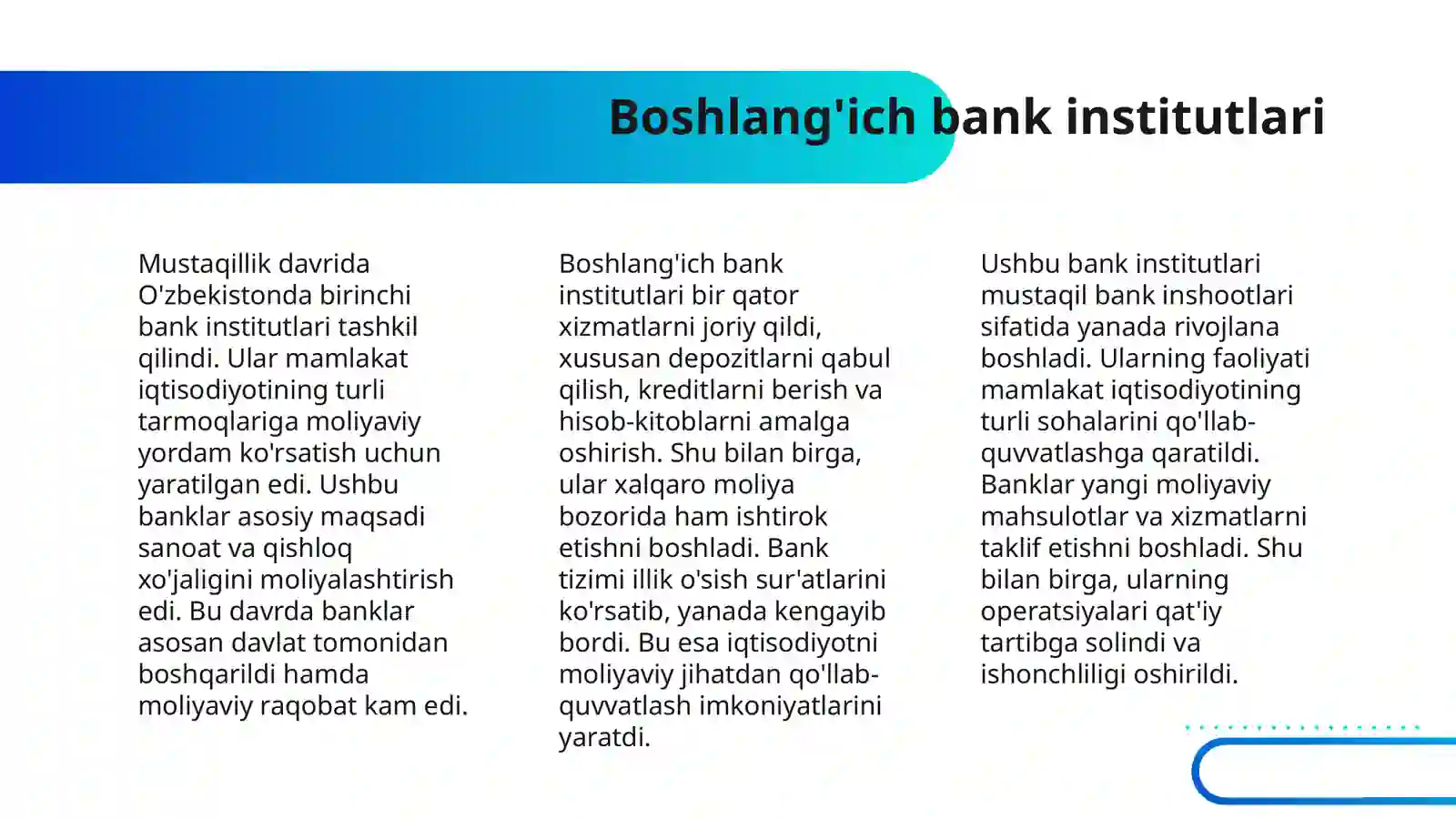 Boshlang'ich bank institutlari

Mustaqillik davrida O'zbekistonda birinchi bank institutlari tashkil qilindi. Ular mamlakat iqtisodiyotining turli tarmoqlariga moliyaviy yordam ko'rsatish uchun yaratilgan edi. Ushbu banklar asosiy maqsadi sanoat va qishloq xo'jaligini moliyalashtirish edi. Bu davrda banklar asosan davlat tomonidan boshqarildi hamda moliyaviy raqobat kam edi.

Boshlang'ich bank institutlari bir qator xizmatlarni joriy qildi, xususan depozitlarni qabul qilish, kreditlarni berish va hisob-kitoblarni amalga oshirish. Shu bilan birga, ular xalqaro moliya bozorida ham ishtirok etishni boshladi. Bank tizimi illik o'sish sur'atlarini ko'rsatib, yanada kengayib bordi. Bu esa iqtisodiyotni moliyaviy jihatdan qo'llab-quvvatlash imkoniyatlarini yaratdi.

Ushbu bank institutlari mustaqil bank inshootlari sifatida yanada rivojlana boshladi. Ularning faoliyati mamlakat iqtisodiyotining turli sohalarini qo'llab-quvvatlashga qaratildi. Banklar yangi moliyaviy mahsulotlar va xizmatlarni taklif etishni boshladi. Shu bilan birga, ularning operatsiyalari qat'iy tartibga solindi va ishonchliligi oshirildi.